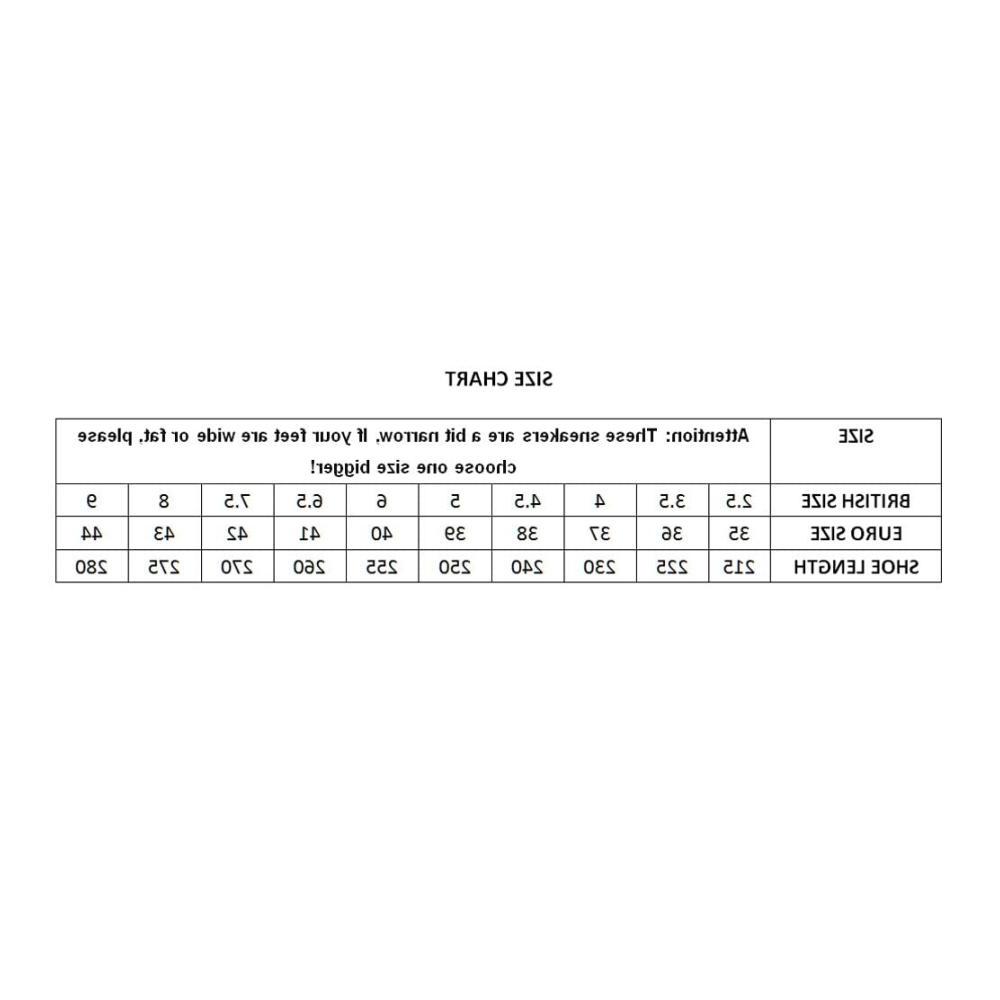 SIZE CHART

| SIZE | Attention: These sneakers are a bit narrow, If your feet are wide or fat, please choose one size bigger! | | | | | | | | | |
|---|---|---|---|---|---|---|---|---|---|---|
| BRITISH SIZE | 2.5 | 3.5 | 4 | 4.5 | 5 | 6 | 6.5 | 7.5 | 8 | 9 |
| EURO SIZE | 35 | 36 | 37 | 38 | 39 | 40 | 41 | 42 | 43 | 44 |
| SHOE LENGTH | 215 | 225 | 230 | 240 | 250 | 255 | 260 | 270 | 275 | 280 |